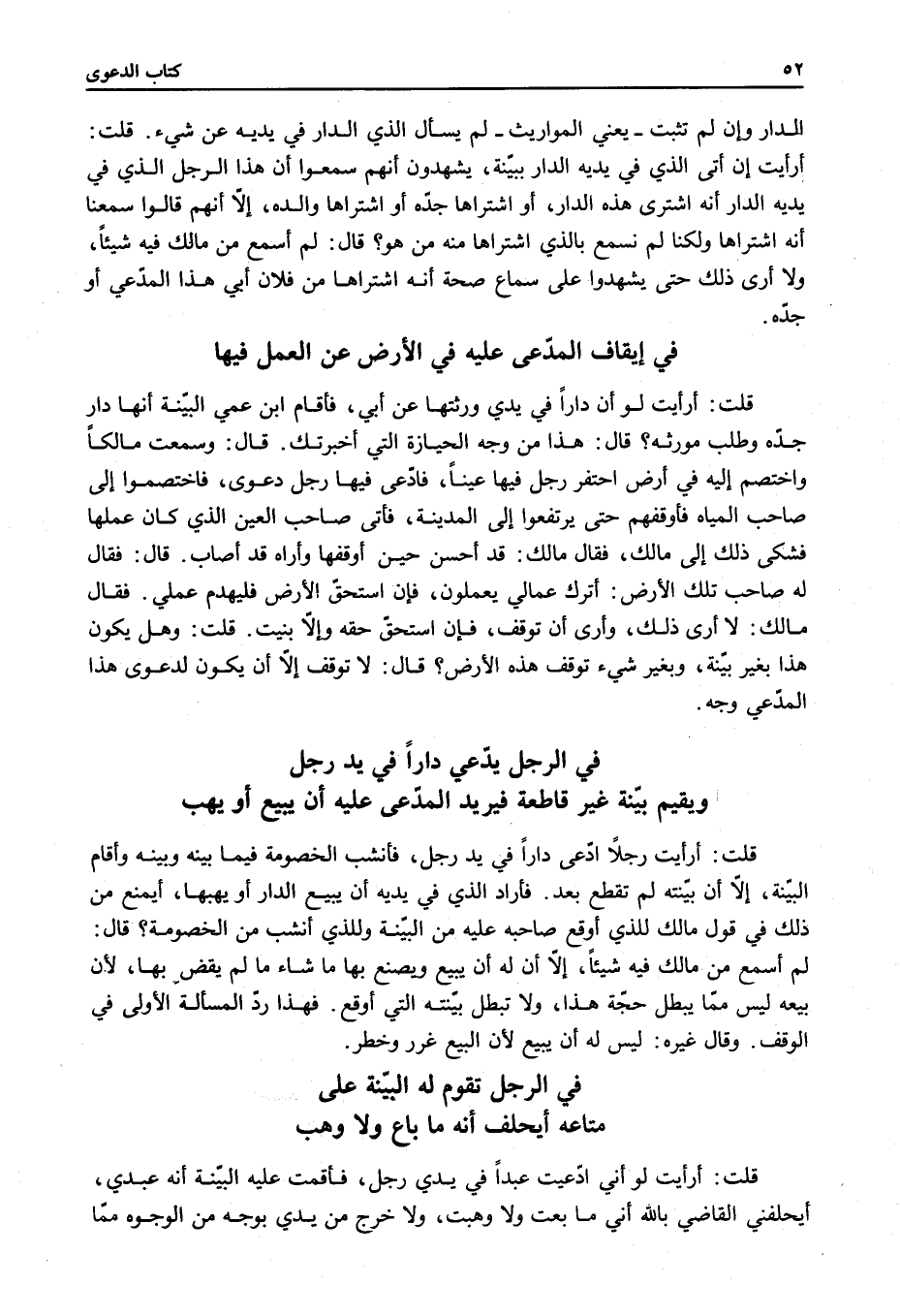 ٥٢ كتاب الدعوى

الدار وإن لم تثبت ـ يعني المواريث ـ لم يسأل الذي الدار في يديه عن شيء. قلت: أرأيت إن أتى الذي في يديه الدار ببيّنة، يشهدون أنهم سمعوا أن هذا الرجل الذي في يديه الدار أنه اشترى هذه الدار، أو اشتراها جدّه أو اشتراها والده، إلاّ أنهم قالوا سمعنا أنه اشتراها ولكنا لم نسمع بالذي اشتراها منه من هو؟ قال: لم أسمع من مالك فيه شيئاً، ولا أرى ذلك حتى يشهدوا على سماع صحة أنه اشتراها من فلان أبي هذا المدّعي أو جدّه.

في إيقاف المدّعى عليه في الأرض عن العمل فيها

قلت: أرأيت لو أن داراً في يدي ورثتها عن أبي، فأقام ابن عمي البيّنة أنها دار جدّه وطلب مورثه؟ قال: هذا من وجه الحيازة التي أخبرتك. قال: وسمعت مالكاً واختصم إليه في أرض احتفر رجل فيها عيناً، فادّعى فيها رجل دعوى، فاختصموا إلى صاحب المياه فأوقفهم حتى يرتفعوا إلى المدينة، فأتى صاحب العين الذي كان عملها فشكى ذلك إلى مالك، فقال مالك: قد أحسن حين أوقفها وأراه قد أصاب. قال: فقال له صاحب تلك الأرض: أترك عمالي يعملون، فإن استحقّ الأرض فليهدم عملي. فقال مالك: لا أرى ذلك، وأرى أن توقف، فإن استحقّ حقه وإلاّ بنيت. قلت: وهل يكون هذا بغير بيّنة، وبغير شيء توقف هذه الأرض؟ قال: لا توقف إلاّ أن يكون لدعوى هذا المدّعي وجه.

في الرجل يدّعي داراً في يد رجل
ويقيم بيّنة غير قاطعة فيريد المدّعى عليه أن يبيع أو يهب

قلت: أرأيت رجلاً ادّعى داراً في يد رجل، فأنشب الخصومة فيما بينه وبينه وأقام البيّنة، إلاّ أن بيّنته لم تقطع بعد. فأراد الذي في يديه أن يبيع الدار أو يهبها، أيمنع من ذلك في قول مالك للذي أوقع صاحبه عليه من البيّنة وللذي أنشب من الخصومة؟ قال: لم أسمع من مالك فيه شيئاً، إلاّ أن له أن يبيع ويصنع بها ما شاء ما لم يقض بها، لأن بيعه ليس ممّا يبطل حجّة هذا، ولا تبطل بيّنته التي أوقع. فهذا ردّ المسألة الأولى في الوقف. وقال غيره: ليس له أن يبيع لأن البيع غرر وخطر.

في الرجل تقوم له البيّنة على
متاعه أيحلف أنه ما باع ولا وهب

قلت: أرأيت لو أني ادّعيت عبداً في يدي رجل، فأقمت عليه البيّنة أنه عبدي، أيحلفني القاضي بالله أني ما بعت ولا وهبت، ولا خرج من يدي بوجه من الوجوه ممّا